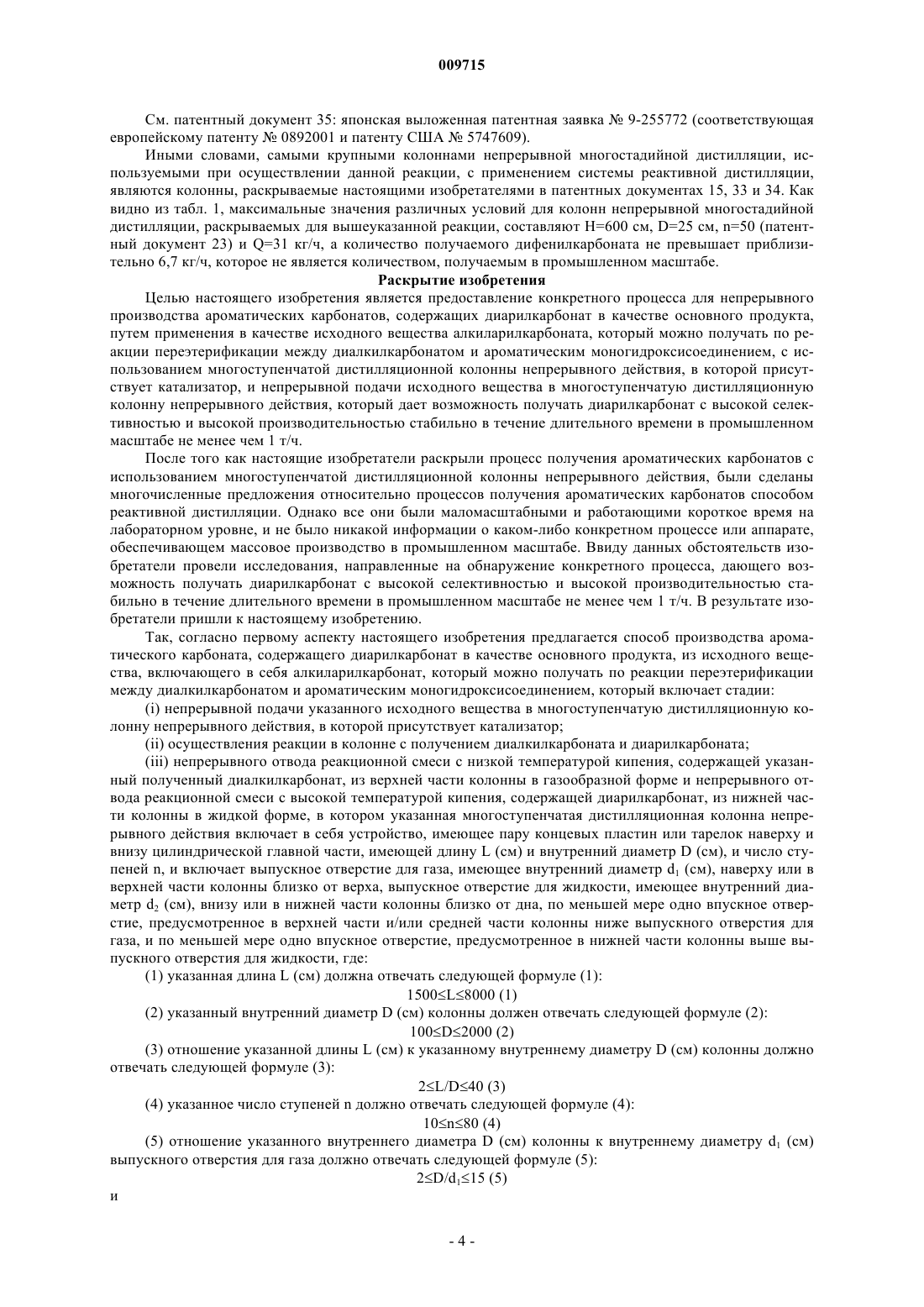 009715

См. патентный документ 35: японская выложенная патентная заявка № 9-255772 (соответствующая европейскому патенту № 0892001 и патенту США № 5747609).

Иными словами, самыми крупными колоннами непрерывной многостадийной дистилляции, используемыми при осуществлении данной реакции, с применением системы реактивной дистилляции, являются колонны, раскрываемые настоящими изобретателями в патентных документах 15, 33 и 34. Как видно из табл. 1, максимальные значения различных условий для колонн непрерывной многостадийной дистилляции, раскрываемых для вышеуказанной реакции, составляют H=600 см, D=25 см, n=50 (патентный документ 23) и Q=31 кг/ч, а количество получаемого дифенилкарбоната не превышает приблизительно 6,7 кг/ч, которое не является количеством, получаемым в промышленном масштабе.

Раскрытие изобретения

Целью настоящего изобретения является предоставление конкретного процесса для непрерывного производства ароматических карбонатов, содержащих диарилкарбонат в качестве основного продукта, путем применения в качестве исходного вещества алкиларилкарбоната, который можно получать по реакции переэтерификации между диалкилкарбонатом и ароматическим моногидроксисоединением, с использованием многоступенчатой дистилляционной колонны непрерывного действия, в которой присутствует катализатор, и непрерывной подачи исходного вещества в многоступенчатую дистилляционную колонну непрерывного действия, который дает возможность получать диарилкарбонат с высокой селективностью и высокой производительностью стабильно в течение длительного времени в промышленном масштабе не менее чем 1 т/ч.

После того как настоящие изобретатели раскрыли процесс получения ароматических карбонатов с использованием многоступенчатой дистилляционной колонны непрерывного действия, были сделаны многочисленные предложения относительно процессов получения ароматических карбонатов способом реактивной дистилляции. Однако все они были маломасштабными и работающими короткое время на лабораторном уровне, и не было никакой информации о каком-либо конкретном процессе или аппарате, обеспечивающем массовое производство в промышленном масштабе. Ввиду данных обстоятельств изобретатели провели исследования, направленные на обнаружение конкретного процесса, дающего возможность получать диарилкарбонат с высокой селективностью и высокой производительностью стабильно в течение длительного времени в промышленном масштабе не менее чем 1 т/ч. В результате изобретатели пришли к настоящему изобретению.

Так, согласно первому аспекту настоящего изобретения предлагается способ производства ароматического карбоната, содержащего диарилкарбонат в качестве основного продукта, из исходного вещества, включающего в себя алкиларилкарбонат, который можно получать по реакции переэтерификации между диалкилкарбонатом и ароматическим моногидроксисоединением, который включает стадии:

(i) непрерывной подачи указанного исходного вещества в многоступенчатую дистилляционную колонну непрерывного действия, в которой присутствует катализатор;

(ii) осуществления реакции в колонне с получением диалкилкарбоната и диарилкарбоната;

(iii) непрерывного отвода реакционной смеси с низкой температурой кипения, содержащей указанный полученный диалкилкарбонат, из верхней части колонны в газообразной форме и непрерывного отвода реакционной смеси с высокой температурой кипения, содержащей диарилкарбонат, из нижней части колонны в жидкой форме, в котором указанная многоступенчатая дистилляционная колонна непрерывного действия включает в себя устройство, имеющее пару концевых пластин или тарелок наверху и внизу цилиндрической главной части, имеющей длину L (см) и внутренний диаметр D (см), и число ступеней n, и включает выпускное отверстие для газа, имеющее внутренний диаметр $d_1$ (см), наверху или в верхней части колонны близко от верха, выпускное отверстие для жидкости, имеющее внутренний диаметр $d_2$ (см), внизу или в нижней части колонны близко от дна, по меньшей мере одно впускное отверстие, предусмотренное в верхней части и/или средней части колонны ниже выпускного отверстия для газа, и по меньшей мере одно впускное отверстие, предусмотренное в нижней части колонны выше выпускного отверстия для жидкости, где:

(1) указанная длина L (см) должна отвечать следующей формуле (1):

$1500 \leq L \leq 8000$ (1)

(2) указанный внутренний диаметр D (см) колонны должен отвечать следующей формуле (2):

$100 \leq D \leq 2000$ (2)

(3) отношение указанной длины L (см) к указанному внутреннему диаметру D (см) колонны должно отвечать следующей формуле (3):

$2 \leq L/D \leq 40$ (3)

(4) указанное число ступеней n должно отвечать следующей формуле (4):

$10 \leq n \leq 80$ (4)

(5) отношение указанного внутреннего диаметра D (см) колонны к внутреннему диаметру $d_1$ (см) выпускного отверстия для газа должно отвечать следующей формуле (5):

$2 \leq D/d_1 \leq 15$ (5)

и

- 4 -